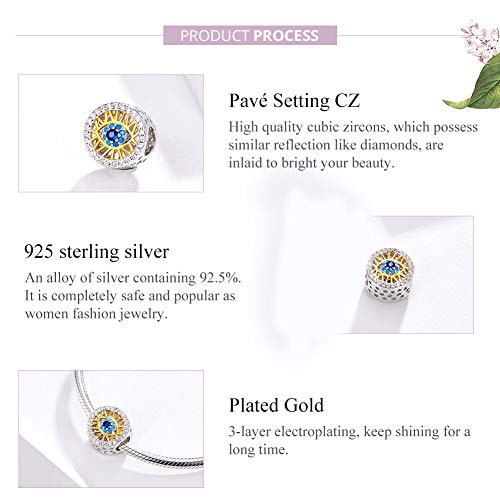 PRODUCT PROCESS

Pavé Setting CZ

High quality cubic zircons, which possess similar reflection like diamonds, are inlaid to bright your beauty.

925 sterling silver

An alloy of silver containing 92.5%. It is completely safe and popular as women fashion jewelry.

Plated Gold

3-layer electroplating, keep shining for a long time.